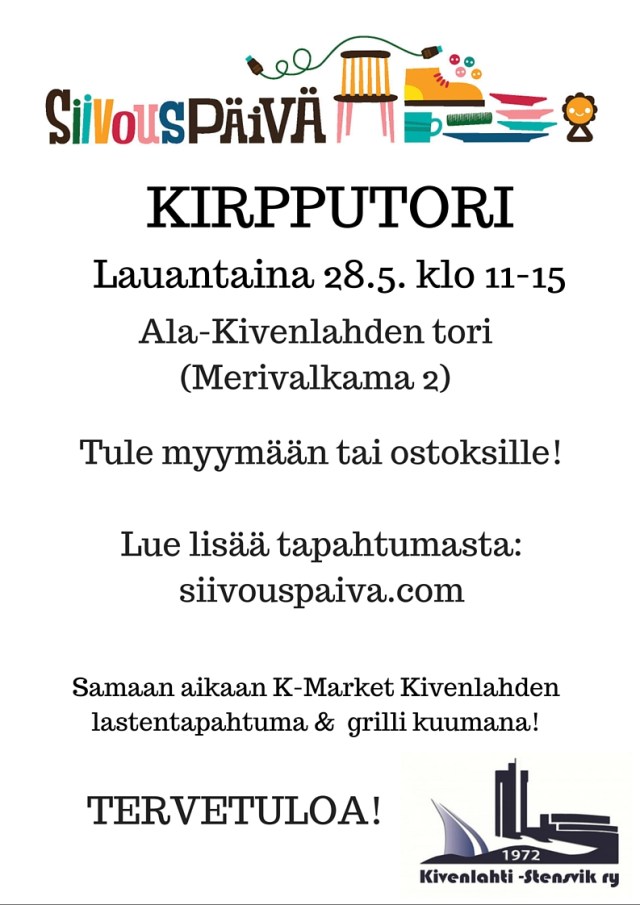 SIIVOUSPÄIVÄ

KIRPPUTORI

Lauantaina 28.5. klo 11-15

Ala-Kivenlahden tori
(Merivalkama 2)

Tule myymään tai ostoksille!

Lue lisää tapahtumasta:
siivouspaiva.com

Samaan aikaan K-Market Kivenlahden lastentapahtuma & grilli kuumana!

TERVETULOA!

1972
Kivenlahti -Stensvik ry